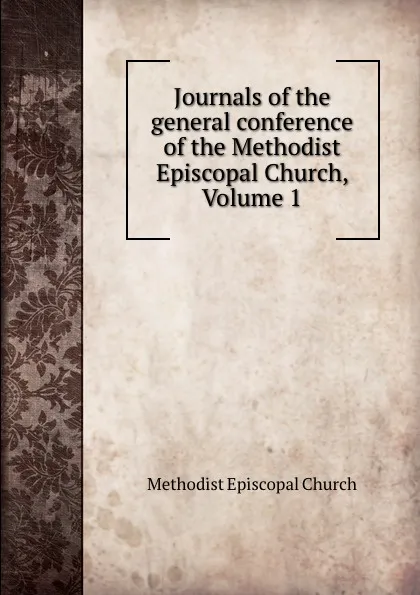 Journals of the general conference of the Methodist Episcopal Church, Volume 1

Methodist Episcopal Church